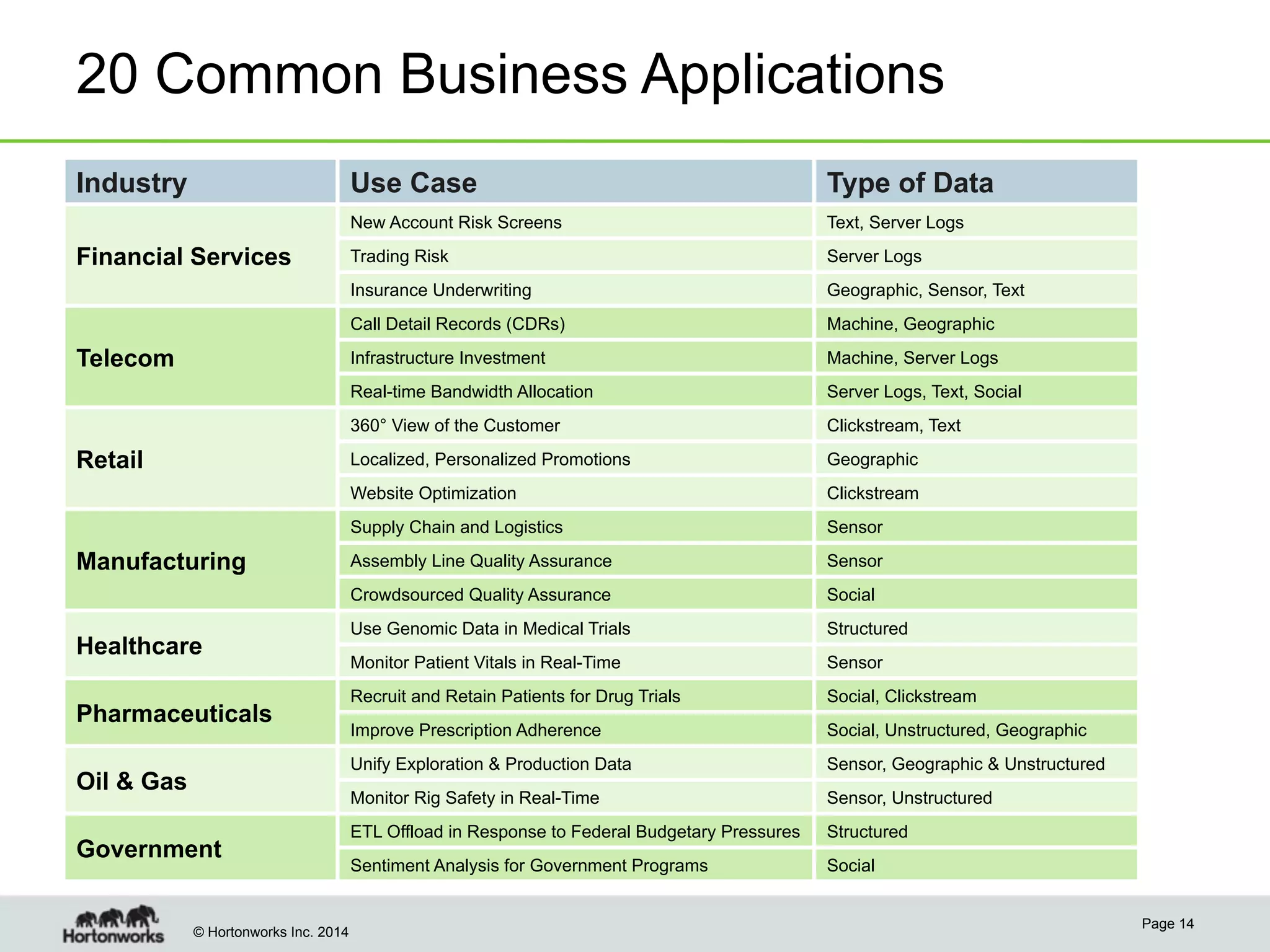 20 Common Business Applications

| Industry | Use Case | Type of Data |
|---|---|---|
| Financial Services | New Account Risk Screens | Text, Server Logs |
| | Trading Risk | Server Logs |
| | Insurance Underwriting | Geographic, Sensor, Text |
| Telecom | Call Detail Records (CDRs) | Machine, Geographic |
| | Infrastructure Investment | Machine, Server Logs |
| | Real-time Bandwidth Allocation | Server Logs, Text, Social |
| Retail | 360° View of the Customer | Clickstream, Text |
| | Localized, Personalized Promotions | Geographic |
| | Website Optimization | Clickstream |
| Manufacturing | Supply Chain and Logistics | Sensor |
| | Assembly Line Quality Assurance | Sensor |
| | Crowdsourced Quality Assurance | Social |
| Healthcare | Use Genomic Data in Medical Trials | Structured |
| | Monitor Patient Vitals in Real-Time | Sensor |
| Pharmaceuticals | Recruit and Retain Patients for Drug Trials | Social, Clickstream |
| | Improve Prescription Adherence | Social, Unstructured, Geographic |
| Oil & Gas | Unify Exploration & Production Data | Sensor, Geographic & Unstructured |
| | Monitor Rig Safety in Real-Time | Sensor, Unstructured |
| Government | ETL Offload in Response to Federal Budgetary Pressures | Structured |
| | Sentiment Analysis for Government Programs | Social |

Hortonworks © Hortonworks Inc. 2014

Page 14